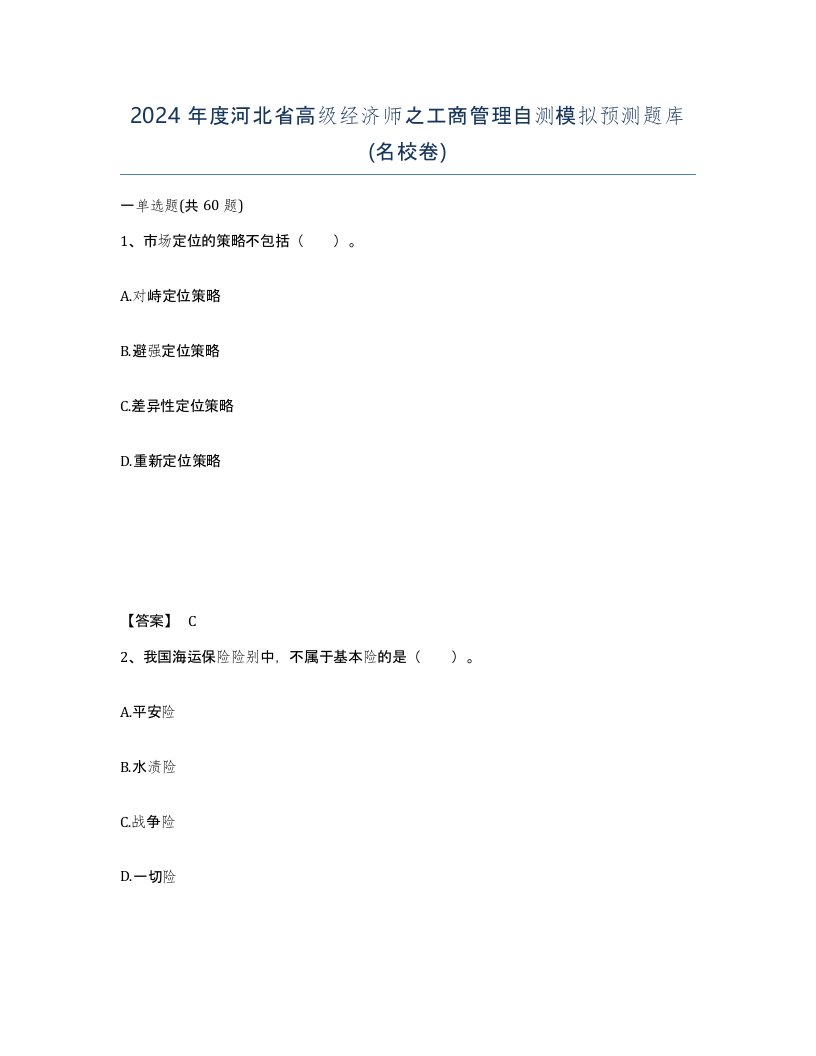 2024 年度河北省高级经济师之工商管理自测模拟预测题库(名校卷)

一单选题(共 60 题)

1、市场定位的策略不包括（　）。

A.对峙定位策略

B.避强定位策略

C.差异性定位策略

D.重新定位策略

【答案】 C

2、我国海运保险险别中，不属于基本险的是（　）。

A.平安险

B.水渍险

C.战争险

D.一切险